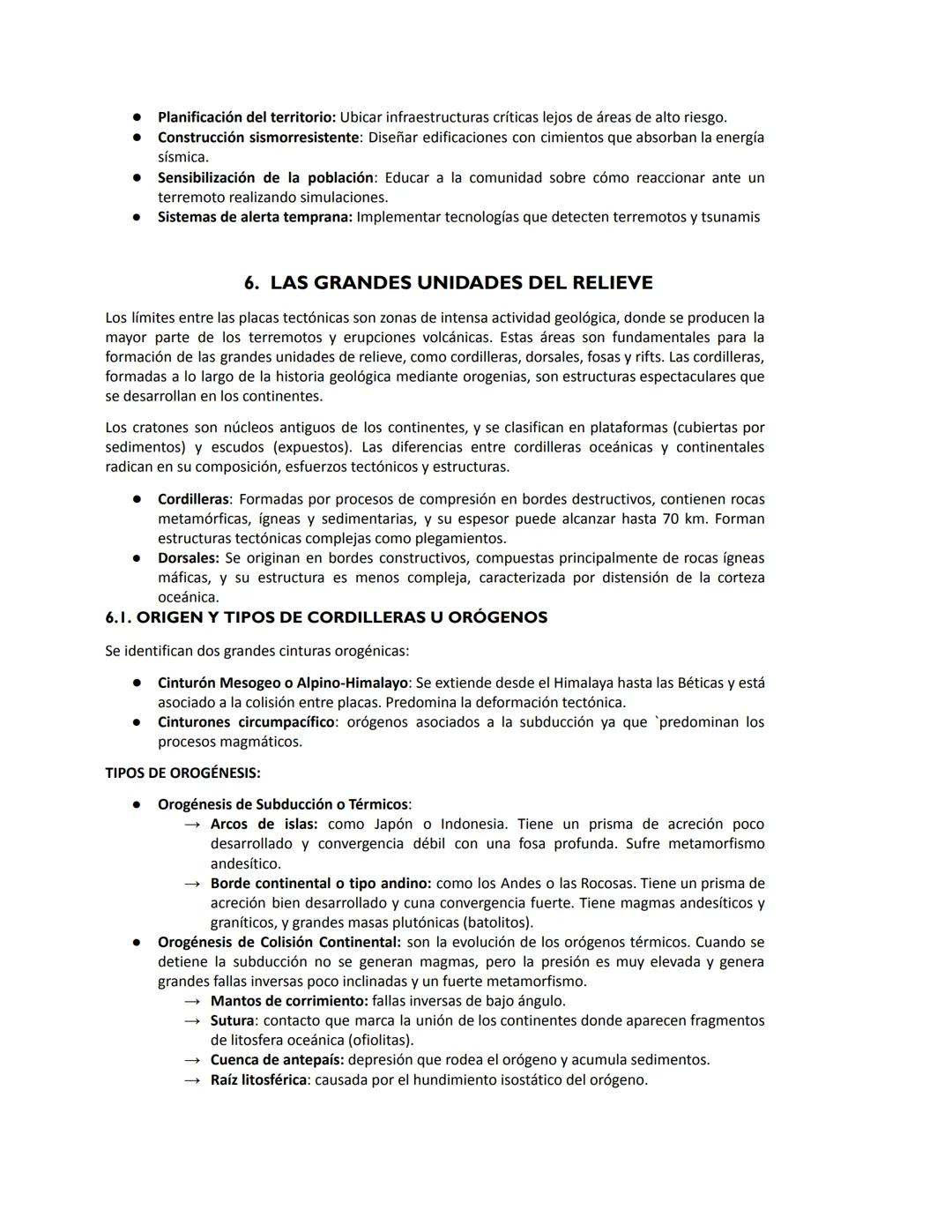 ● Planificación del territorio: Ubicar infraestructuras críticas lejos de áreas de alto riesgo.
● Construcción sismorresistente: Diseñar edificaciones con cimientos que absorban la energía sísmica.
● Sensibilización de la población: Educar a la comunidad sobre cómo reaccionar ante un terremoto realizando simulaciones.
● Sistemas de alerta temprana: Implementar tecnologías que detecten terremotos y tsunamis

6. LAS GRANDES UNIDADES DEL RELIEVE

Los límites entre las placas tectónicas son zonas de intensa actividad geológica, donde se producen la mayor parte de los terremotos y erupciones volcánicas. Estas áreas son fundamentales para la formación de las grandes unidades de relieve, como cordilleras, dorsales, fosas y rifts. Las cordilleras, formadas a lo largo de la historia geológica mediante orogenias, son estructuras espectaculares que se desarrollan en los continentes.

Los cratones son núcleos antiguos de los continentes, y se clasifican en plataformas (cubiertas por sedimentos) y escudos (expuestos). Las diferencias entre cordilleras oceánicas y continentales radican en su composición, esfuerzos tectónicos y estructuras.

● Cordilleras: Formadas por procesos de compresión en bordes destructivos, contienen rocas metamórficas, ígneas y sedimentarias, y su espesor puede alcanzar hasta 70 km. Forman estructuras tectónicas complejas como plegamientos.
● Dorsales: Se originan en bordes constructivos, compuestas principalmente de rocas ígneas máficas, y su estructura es menos compleja, caracterizada por distensión de la corteza oceánica.

6.1. ORIGEN Y TIPOS DE CORDILLERAS U ORÓGENOS

Se identifican dos grandes cinturas orogénicas:

● Cinturón Mesogeo o Alpino-Himalayo: Se extiende desde el Himalaya hasta las Béticas y está asociado a la colisión entre placas. Predomina la deformación tectónica.
● Cinturones circumpacífico: orógenos asociados a la subducción ya que `predominan los procesos magmáticos.

TIPOS DE OROGÉNESIS:

● Orogénesis de Subducción o Térmicos:
→ Arcos de islas: como Japón o Indonesia. Tiene un prisma de acreción poco desarrollado y convergencia débil con una fosa profunda. Sufre metamorfismo andesítico.
→ Borde continental o tipo andino: como los Andes o las Rocosas. Tiene un prisma de acreción bien desarrollado y cuna convergencia fuerte. Tiene magmas andesíticos y graníticos, y grandes masas plutónicas (batolitos).
● Orogénesis de Colisión Continental: son la evolución de los orógenos térmicos. Cuando se detiene la subducción no se generan magmas, pero la presión es muy elevada y genera grandes fallas inversas poco inclinadas y un fuerte metamorfismo.
→ Mantos de corrimiento: fallas inversas de bajo ángulo.
→ Sutura: contacto que marca la unión de los continentes donde aparecen fragmentos de litosfera oceánica (ofiolitas).
→ Cuenca de antepaís: depresión que rodea el orógeno y acumula sedimentos.
→ Raíz litosférica: causada por el hundimiento isostático del orógeno.